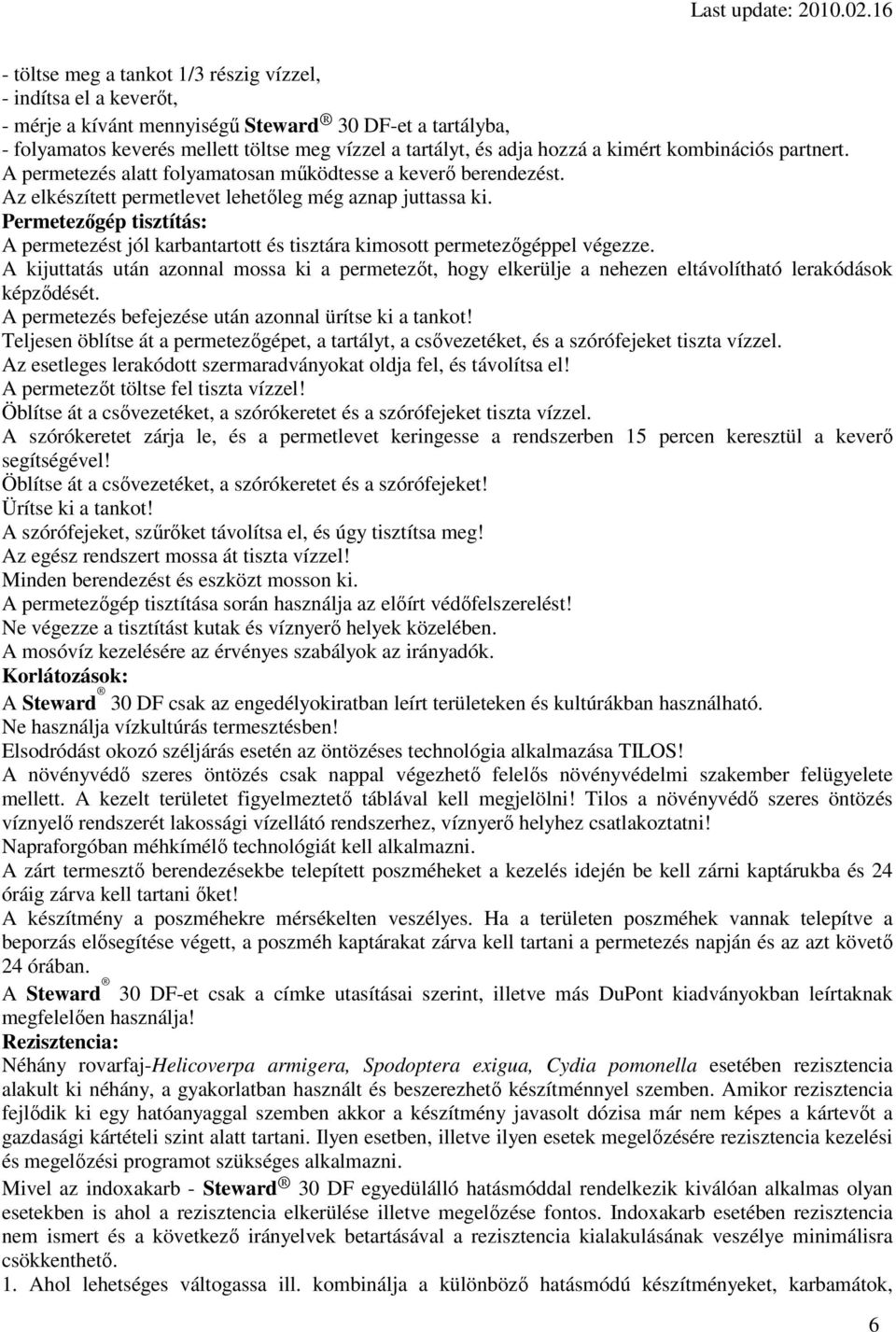 Last update: 2010.02.16

- töltse meg a tankot 1/3 részig vízzel,
- indítsa el a keverőt,
- mérje a kívánt mennyiségű Steward ® 30 DF-et a tartályba,
- folyamatos keverés mellett töltse meg vízzel a tartályt, és adja hozzá a kimért kombinációs partnert.
A permetezés alatt folyamatosan működtesse a keverő berendezést.
Az elkészített permetlevet lehetőleg még aznap juttassa ki.
Permetezőgép tisztítás:
A permetezést jól karbantartott és tisztára kimosott permetezőgéppel végezze.
A kijuttatás után azonnal mossa ki a permetezőt, hogy elkerülje a nehezen eltávolítható lerakódások képződését.
A permetezés befejezése után azonnal ürítse ki a tankot!
Teljesen öblítse át a permetezőgépet, a tartályt, a csővezetéket, és a szórófejeket tiszta vízzel.
Az esetleges lerakódott szermaradványokat oldja fel, és távolítsa el!
A permetezőt töltse fel tiszta vízzel!
Öblítse át a csővezetéket, a szórókeretet és a szórófejeket tiszta vízzel.
A szórókeretet zárja le, és a permetlevet keringesse a rendszerben 15 percen keresztül a keverő segítségével!
Öblítse át a csővezetéket, a szórókeretet és a szórófejeket!
Ürítse ki a tankot!
A szórófejeket, szűrőket távolítsa el, és úgy tisztítsa meg!
Az egész rendszert mossa át tiszta vízzel!
Minden berendezést és eszközt mosson ki.
A permetezőgép tisztítása során használja az előírt védőfelszerelést!
Ne végezze a tisztítást kutak és víznyerő helyek közelében.
A mosóvíz kezelésére az érvényes szabályok az irányadók.
Korlátozások:
A Steward ® 30 DF csak az engedélyokiratban leírt területeken és kultúrákban használható.
Ne használja vízkultúrás termesztésben!
Elsodródást okozó széljárás esetén az öntözéses technológia alkalmazása TILOS!
A növényvédő szeres öntözés csak nappal végezhető felelős növényvédelmi szakember felügyelete mellett. A kezelt területet figyelmeztető táblával kell megjelölni! Tilos a növényvédő szeres öntözés víznyelő rendszerét lakossági vízellátó rendszerhez, víznyerő helyhez csatlakoztatni!
Napraforgóban méhkímélő technológiát kell alkalmazni.
A zárt termesztő berendezésekbe telepített poszméheket a kezelés idején be kell zárni kaptárukba és 24 óráig zárva kell tartani őket!
A készítmény a poszméhekre mérsékelten veszélyes. Ha a területen poszméhek vannak telepítve a beporzás elősegítése végett, a poszméh kaptárakat zárva kell tartani a permetezés napján és az azt követő 24 órában.
A Steward ® 30 DF-et csak a címke utasításai szerint, illetve más DuPont kiadványokban leírtaknak megfelelően használja!
Rezisztencia:
Néhány rovarfaj-Helicoverpa armigera, Spodoptera exigua, Cydia pomonella esetében rezisztencia alakult ki néhány, a gyakorlatban használt és beszerezhető készítménnyel szemben. Amikor rezisztencia fejlődik ki egy hatóanyaggal szemben akkor a készítmény javasolt dózisa már nem képes a kártevőt a gazdasági kártételi szint alatt tartani. Ilyen esetben, illetve ilyen esetek megelőzésére rezisztencia kezelési és megelőzési programot szükséges alkalmazni.
Mivel az indoxakarb - Steward ® 30 DF egyedülálló hatásmóddal rendelkezik kiválóan alkalmas olyan esetekben is ahol a rezisztencia elkerülése illetve megelőzése fontos. Indoxakarb esetében rezisztencia nem ismert és a következő irányelvek betartásával a rezisztencia kialakulásának veszélye minimálisra csökkenthető.
1. Ahol lehetséges váltogassa ill. kombinálja a különböző hatásmódú készítményeket, karbamátok,

6